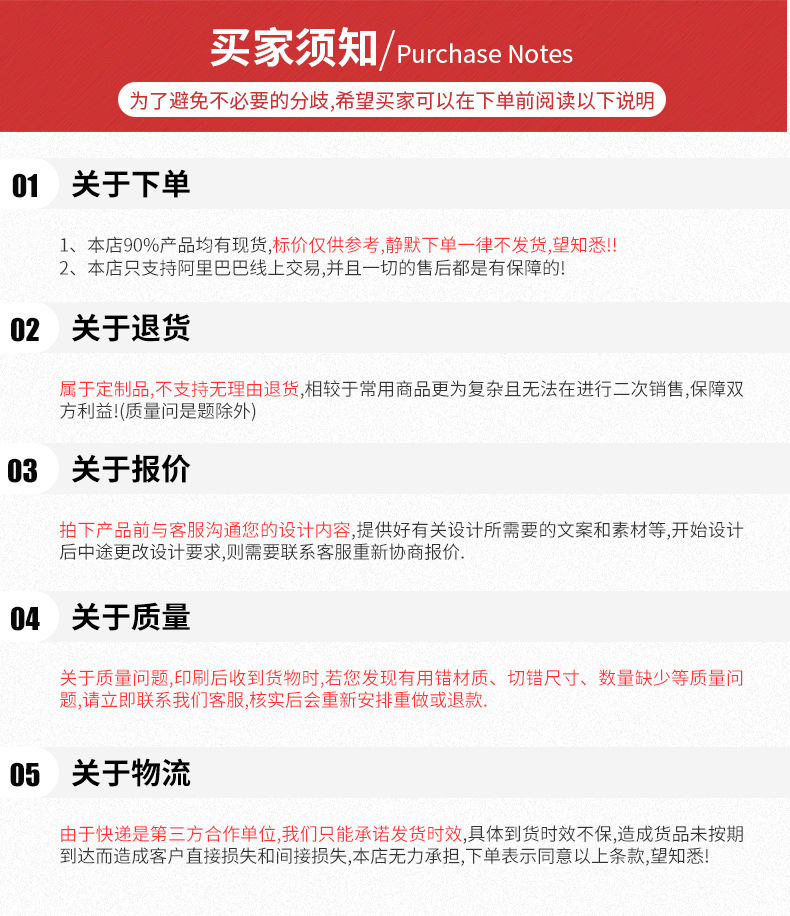 买家须知/Purchase Notes

为了避免不必要的分歧,希望买家可以在下单前阅读以下说明

01 关于下单

1、本店90%产品均有现货,标价仅供参考,静默下单一律不发货,望知悉!!
2、本店只支持阿里巴巴线上交易,并且一切的售后都是有保障的!

02 关于退货

属于定制品,不支持无理由退货,相较于常用商品更为复杂且无法在进行二次销售,保障双方利益!(质量问是题除外)

03 关于报价

拍下产品前与客服沟通您的设计内容,提供好有关设计所需要的文案和素材等,开始设计后中途更改设计要求,则需要联系客服重新协商报价.

04 关于质量

关于质量问题,印刷后收到货物时,若您发现有用错材质、切错尺寸、数量缺少等质量问题,请立即联系我们客服,核实后会重新安排重做或退款.

05 关于物流

由于快递是第三方合作单位,我们只能承诺发货时效,具体到货时效不保,造成货品未按期到达而造成客户直接损失和间接损失,本店无力承担,下单表示同意以上条款,望知悉!